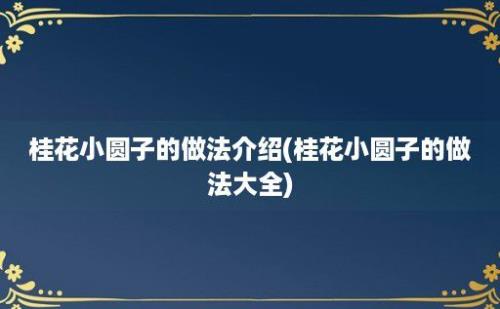 桂花小圆子的做法介绍(桂花小圆子的做法大全)